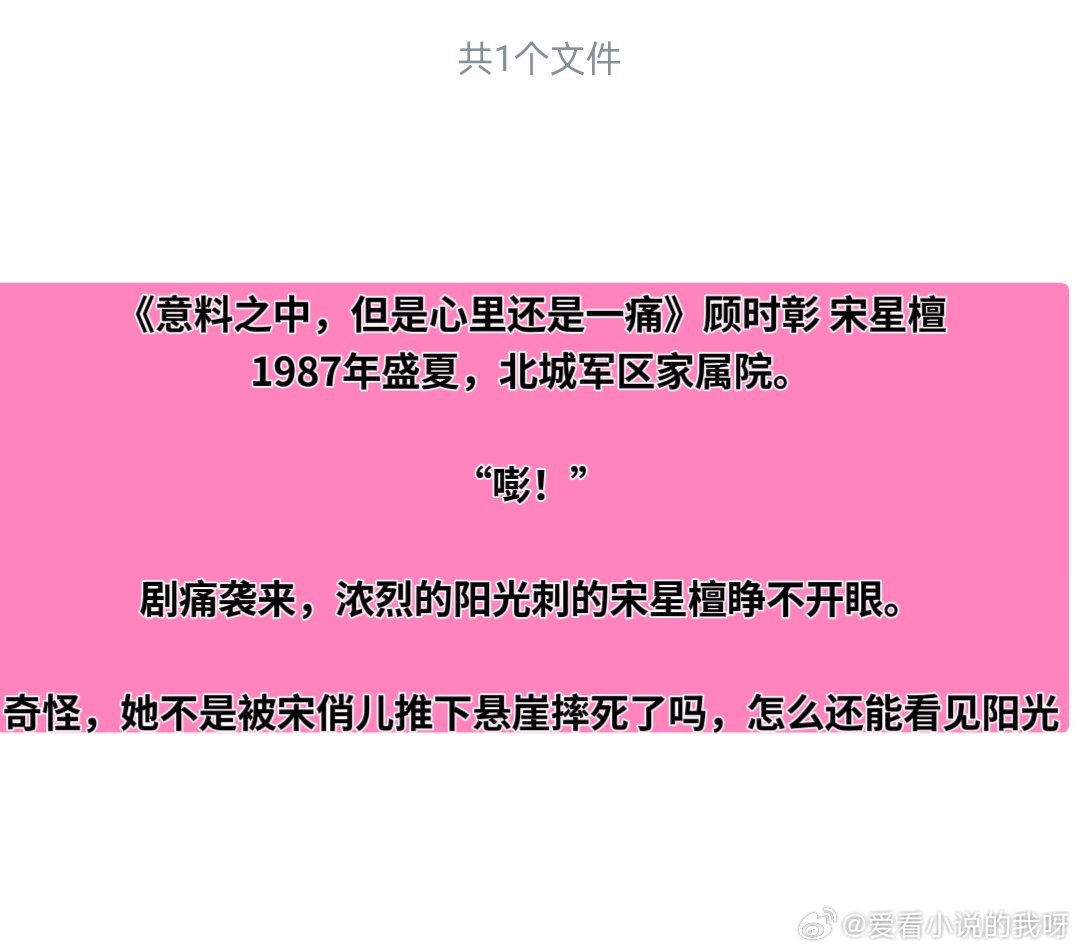 共1个文件

《意料之中，但是心里还是一痛》顾时彰 宋星檀
1987年盛夏，北城军区家属院。

“嘭！”

剧痛袭来，浓烈的阳光刺的宋星檀睁不开眼。

奇怪，她不是被宋俏儿推下悬崖摔死了吗，怎么还能看见阳光

@爱看小说的我呀